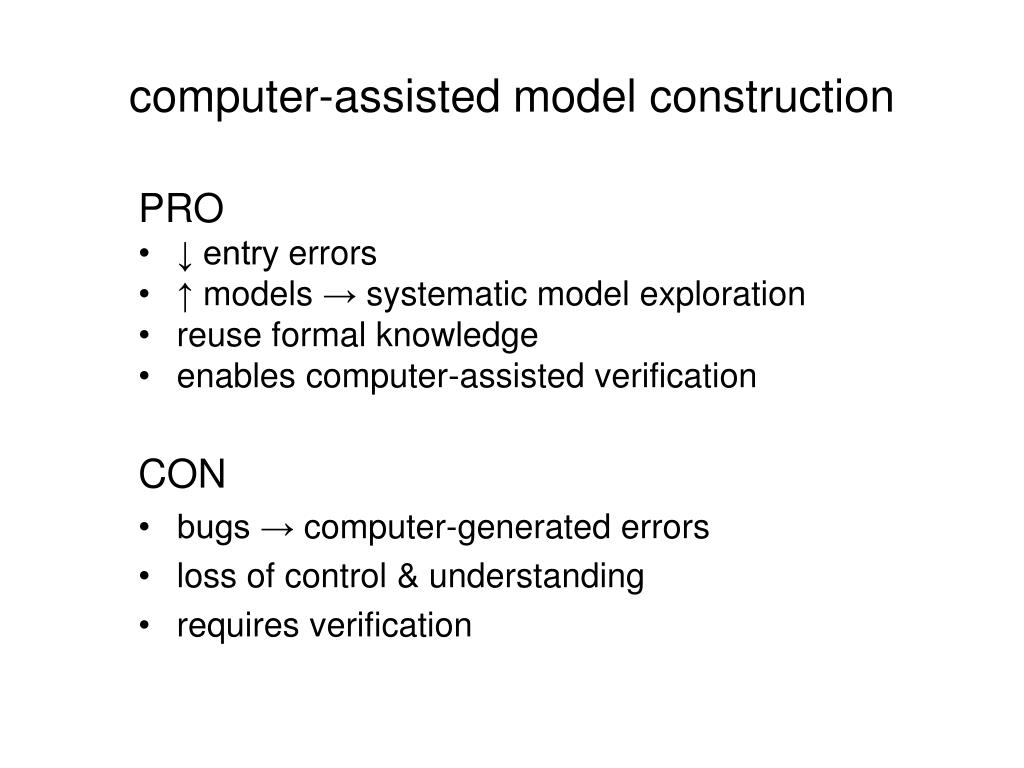 computer-assisted model construction

PRO
• ↓ entry errors
• ↑ models → systematic model exploration
• reuse formal knowledge
• enables computer-assisted verification

CON
• bugs → computer-generated errors
• loss of control & understanding
• requires verification